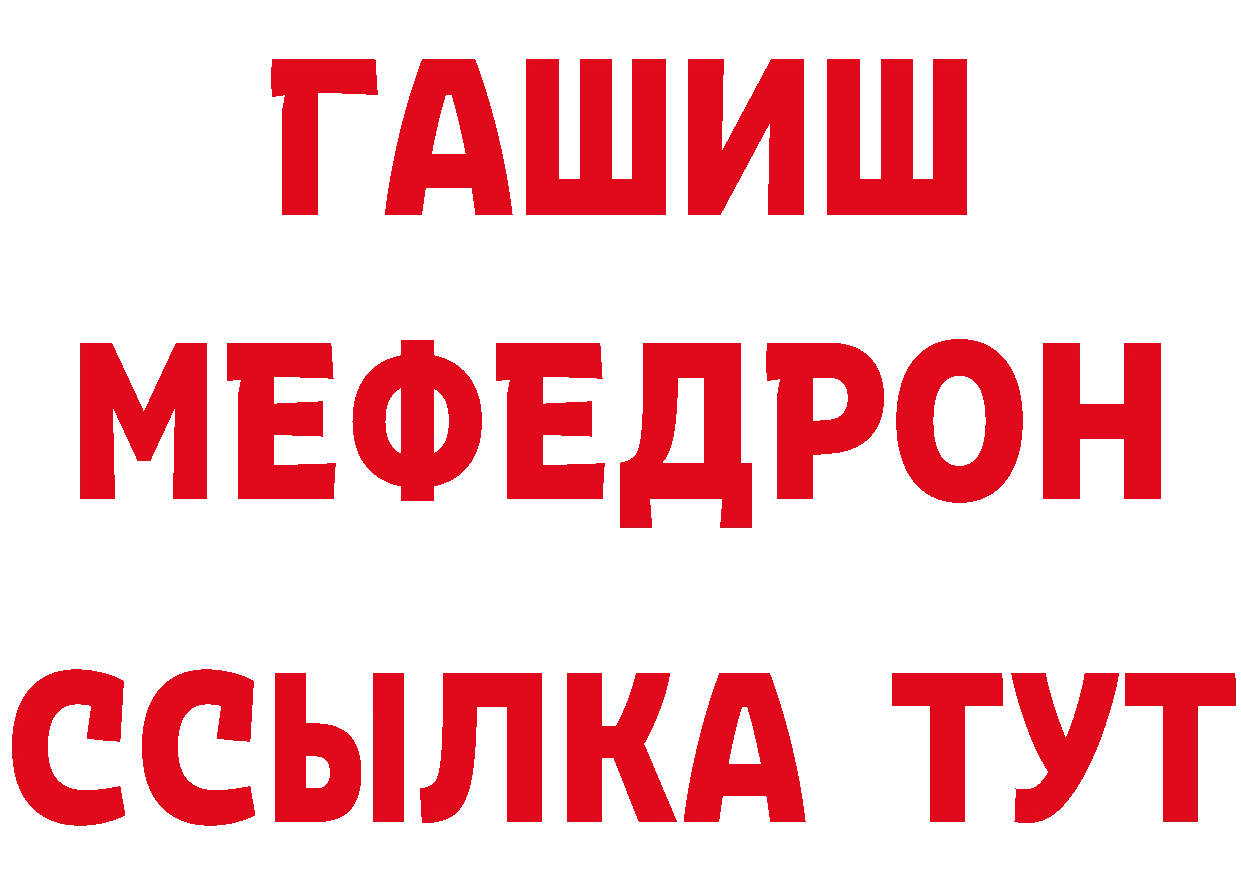 ГАШИШ
МЕФЕДРОН
ССЫЛКА ТУТ